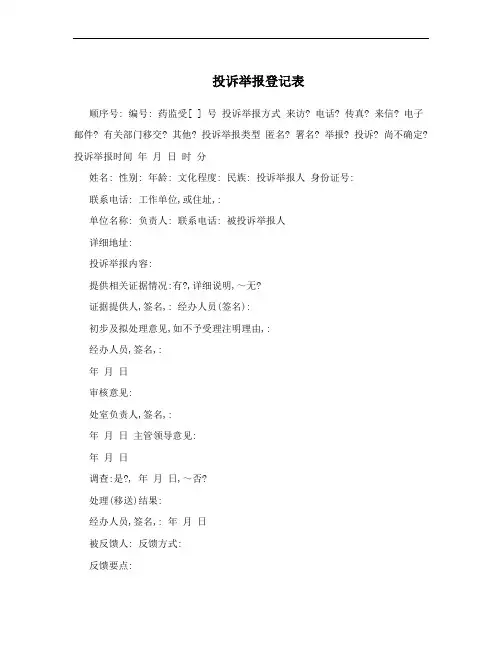 投诉举报登记表

顺序号: 编号: 药监受[ ] 号 投诉举报方式 来访? 电话? 传真? 来信? 电子邮件? 有关部门移交? 其他? 投诉举报类型 匿名? 署名? 举报? 投诉? 尚不确定? 投诉举报时间 年 月 日 时 分

姓名: 性别: 年龄: 文化程度: 民族: 投诉举报人 身份证号:

联系电话: 工作单位,或住址,:

单位名称: 负责人: 联系电话: 被投诉举报人

详细地址:

投诉举报内容:

提供相关证据情况:有?,详细说明,~无?

证据提供人,签名,: 经办人员(签名):

初步及拟处理意见,如不予受理注明理由,:

经办人员,签名,:

年 月 日

审核意见:

处室负责人,签名,:

年 月 日 主管领导意见:

年 月 日

调查:是?, 年 月 日,~否?

处理(移送)结果:

经办人员,签名,: 年 月 日

被反馈人: 反馈方式:

反馈要点: